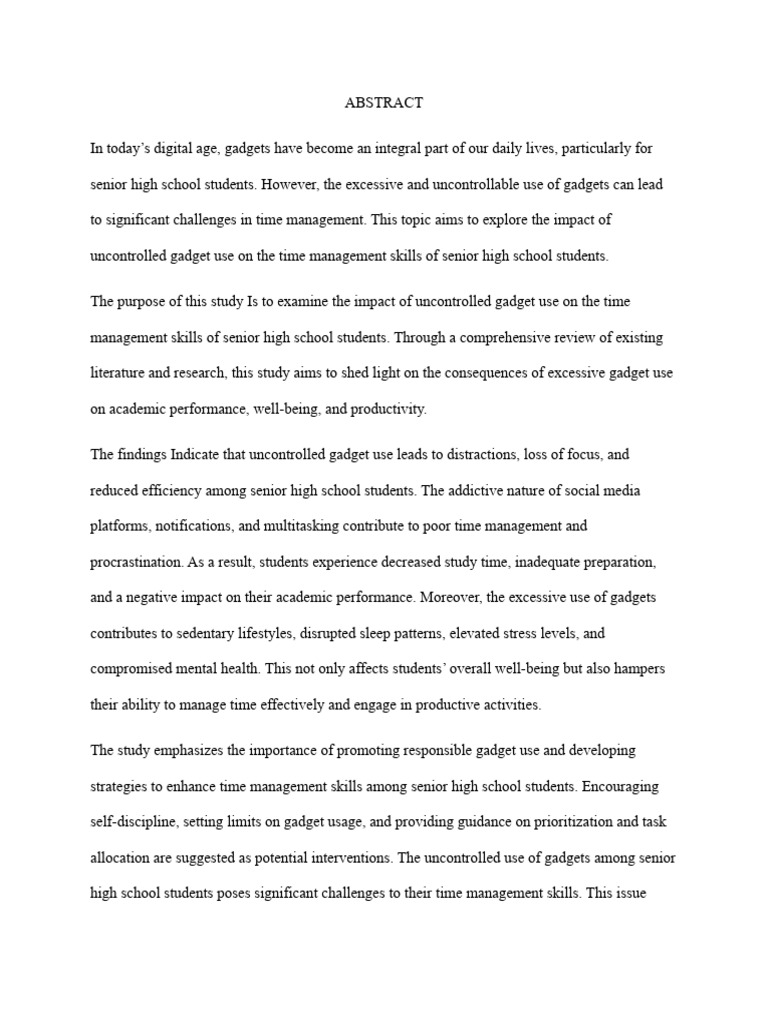 ABSTRACT

In today's digital age, gadgets have become an integral part of our daily lives, particularly for senior high school students. However, the excessive and uncontrollable use of gadgets can lead to significant challenges in time management. This topic aims to explore the impact of uncontrolled gadget use on the time management skills of senior high school students.

The purpose of this study Is to examine the impact of uncontrolled gadget use on the time management skills of senior high school students. Through a comprehensive review of existing literature and research, this study aims to shed light on the consequences of excessive gadget use on academic performance, well-being, and productivity.

The findings Indicate that uncontrolled gadget use leads to distractions, loss of focus, and reduced efficiency among senior high school students. The addictive nature of social media platforms, notifications, and multitasking contribute to poor time management and procrastination. As a result, students experience decreased study time, inadequate preparation, and a negative impact on their academic performance. Moreover, the excessive use of gadgets contributes to sedentary lifestyles, disrupted sleep patterns, elevated stress levels, and compromised mental health. This not only affects students' overall well-being but also hampers their ability to manage time effectively and engage in productive activities.

The study emphasizes the importance of promoting responsible gadget use and developing strategies to enhance time management skills among senior high school students. Encouraging self-discipline, setting limits on gadget usage, and providing guidance on prioritization and task allocation are suggested as potential interventions. The uncontrolled use of gadgets among senior high school students poses significant challenges to their time management skills. This issue